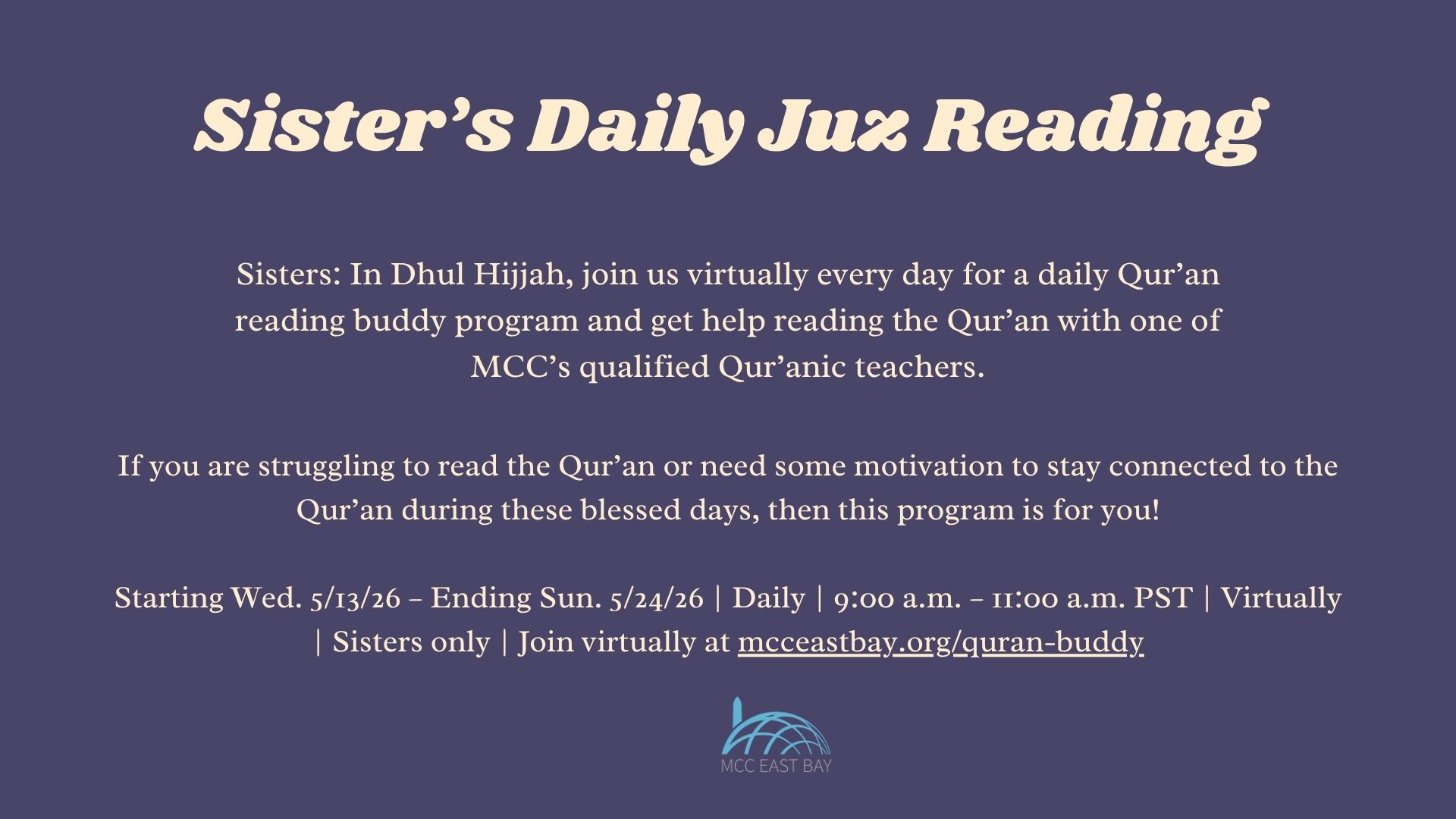 Sister's Daily Juz Reading

Sisters: In Dhul Hijjah, join us virtually every day for a daily Qur'an reading buddy program and get help reading the Qur'an with one of MCC's qualified Qur'anic teachers.

If you are struggling to read the Qur'an or need some motivation to stay connected to the Qur'an during these blessed days, then this program is for you!

Starting Wed. 5/13/26 – Ending Sun. 5/24/26 | Daily | 9:00 a.m. – 11:00 a.m. PST | Virtually | Sisters only | Join virtually at mcceastbay.org/quran-buddy

MCC EAST BAY